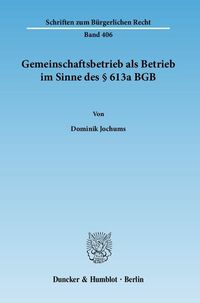 Schriften zum Bürgerlichen Recht

Band 406

Gemeinschaftsbetrieb als Betrieb im Sinne des § 613a BGB

Von

Dominik Jochums

Duncker & Humblot · Berlin